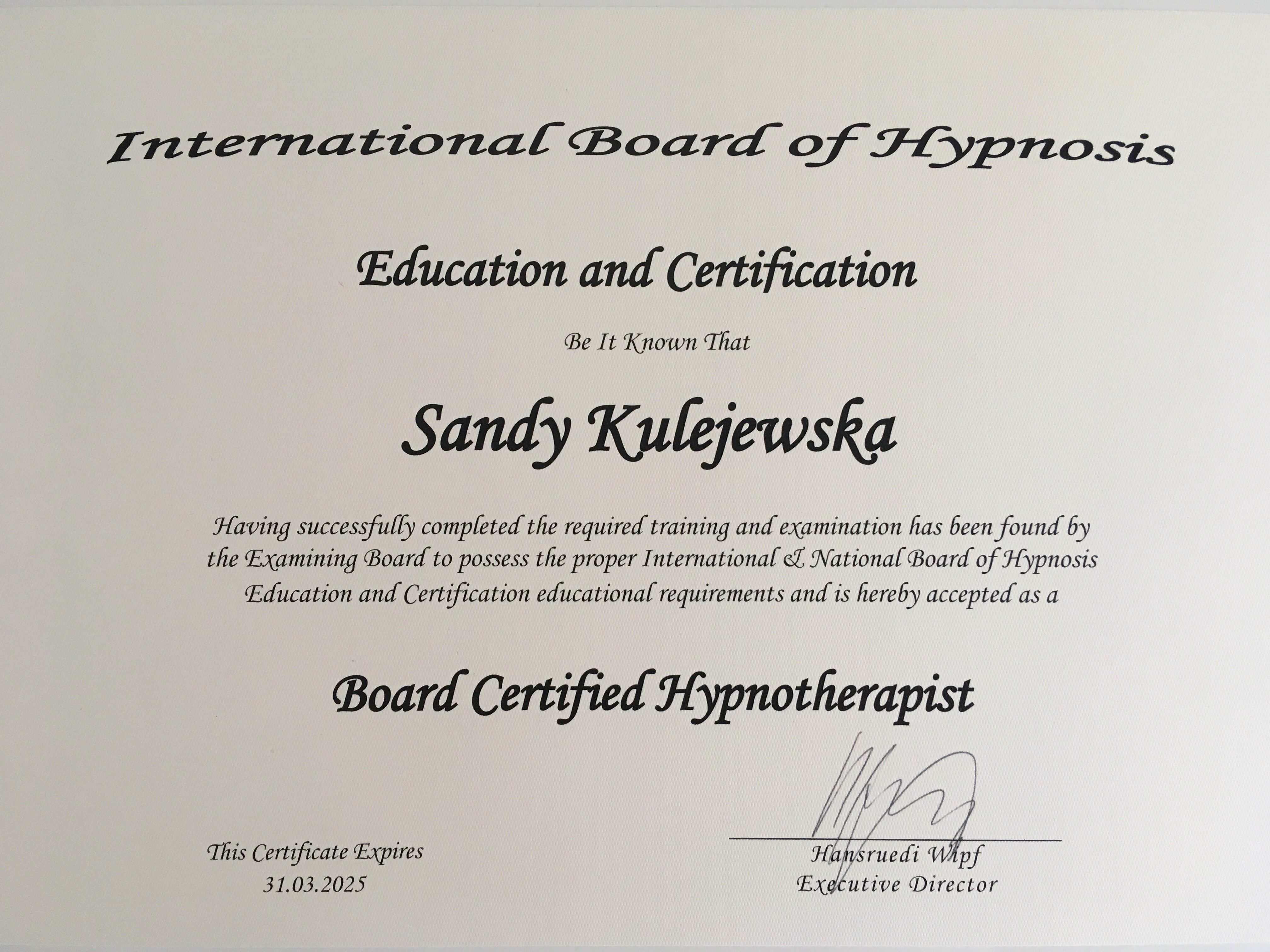 International Board of Hypnosis

Education and Certification

Be It Known That

Sandy Kulejewska

Having successfully completed the required training and examination has been found by the Examining Board to possess the proper International & National Board of Hypnosis Education and Certification educational requirements and is hereby accepted as a

Board Certified Hypnotherapist

This Certificate Expires
31.03.2025

Hansruedi Wipf
Executive Director